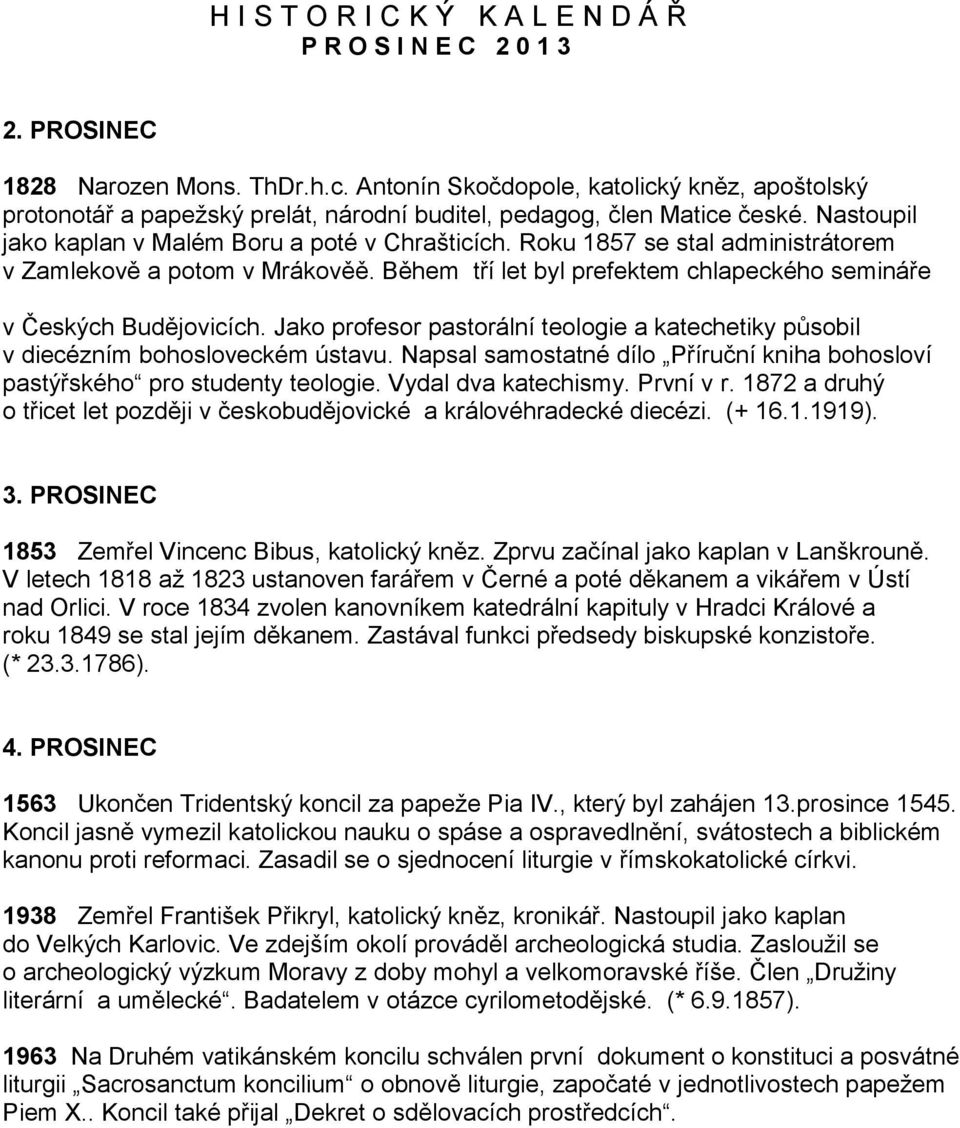 H I S T O R I C K Ý K A L E N D Á Ř
P R O S I N E C 2 0 1 3

2. PROSINEC

1828 Narozen Mons. ThDr.h.c. Antonín Skočdopole, katolický kněz, apoštolský protonotář a papežský prelát, národní buditel, pedagog, člen Matice české. Nastoupil jako kaplan v Malém Boru a poté v Chrašticích. Roku 1857 se stal administrátorem v Zamlekově a potom v Mrákověě. Během tří let byl prefektem chlapeckého semináře

v Českých Budějovicích. Jako profesor pastorální teologie a katechetiky působil v diecézním bohosloveckém ústavu. Napsal samostatné dílo „Příruční kniha bohosloví pastýřského“ pro studenty teologie. Vydal dva katechismy. První v r. 1872 a druhý o třicet let později v českobudějovické a královéhradecké diecézi. (+ 16.1.1919).

3. PROSINEC

1853 Zemřel Vincenc Bibus, katolický kněz. Zprvu začínal jako kaplan v Lanškrouně. V letech 1818 až 1823 ustanoven farářem v Černé a poté děkanem a vikářem v Ústí nad Orlici. V roce 1834 zvolen kanovníkem katedrální kapituly v Hradci Králové a roku 1849 se stal jejím děkanem. Zastával funkci předsedy biskupské konzistoře. (* 23.3.1786).

4. PROSINEC

1563 Ukončen Tridentský koncil za papeže Pia IV., který byl zahájen 13.prosince 1545. Koncil jasně vymezil katolickou nauku o spáse a ospravedlnění, svátostech a biblickém kanonu proti reformaci. Zasadil se o sjednocení liturgie v římskokatolické církvi.

1938 Zemřel František Přikryl, katolický kněz, kronikář. Nastoupil jako kaplan do Velkých Karlovic. Ve zdejším okolí prováděl archeologická studia. Zasloužil se o archeologický výzkum Moravy z doby mohyl a velkomoravské říše. Člen „Družiny literární a umělecké“. Badatelem v otázce cyrilometodějské. (* 6.9.1857).

1963 Na Druhém vatikánském koncilu schválen první dokument o konstituci a posvátné liturgii „Sacrosanctum koncilium“ o obnově liturgie, započaté v jednotlivostech papežem Piem X.. Koncil také přijal „Dekret o sdělovacích prostředcích“.